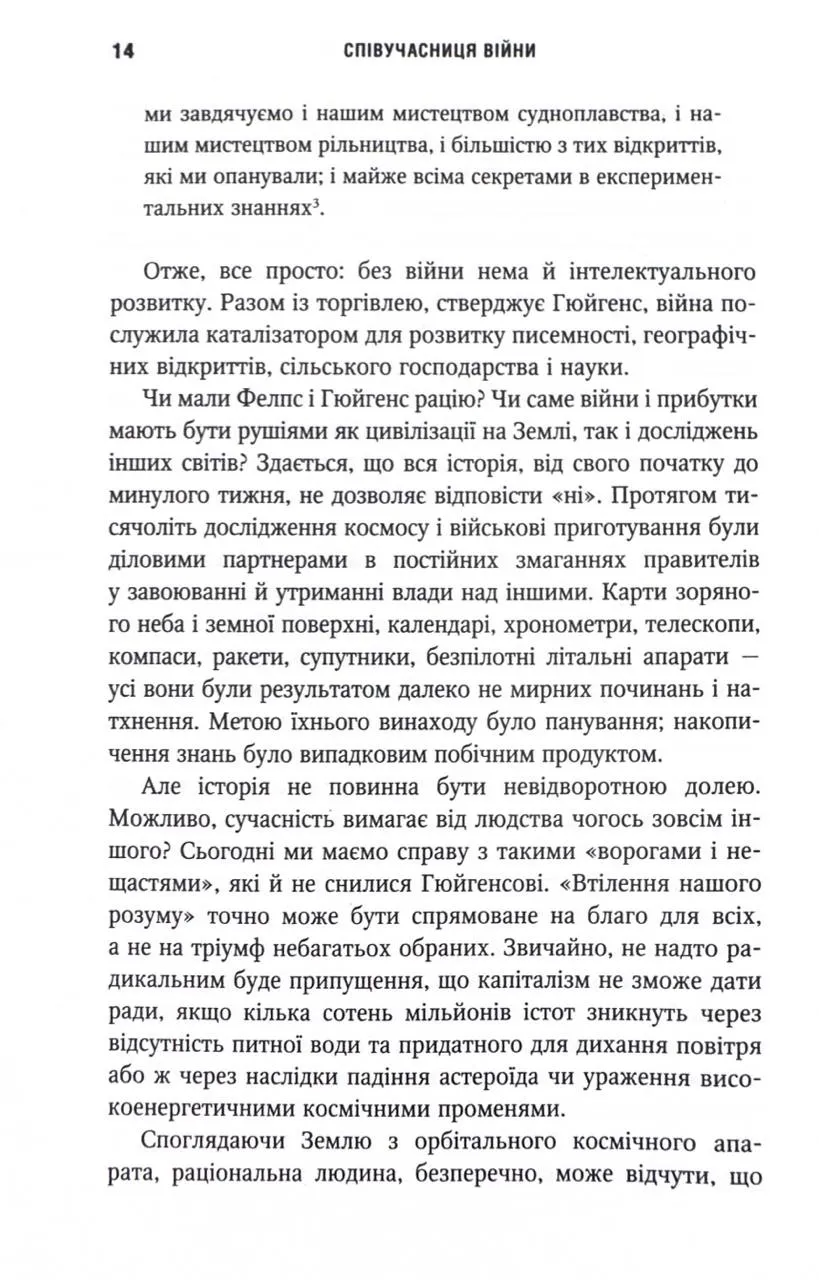 14 СПІВУЧАСНИЦЯ ВІЙНИ

ми завдячуємо і нашим мистецтвом судноплавства, і нашим мистецтвом рільництва, і більшістю з тих відкриттів, які ми опанували; і майже всіма секретами в експериментальних знаннях$^3$.

Отже, все просто: без війни нема й інтелектуального розвитку. Разом із торгівлею, стверджує Гюйгенс, війна послужила каталізатором для розвитку писемності, географічних відкриттів, сільського господарства і науки.

Чи мали Фелпс і Гюйгенс рацію? Чи саме війни і прибутки мають бути рушіями як цивілізації на Землі, так і досліджень інших світів? Здається, що вся історія, від свого початку до минулого тижня, не дозволяє відповісти «ні». Протягом тисячоліть дослідження космосу і військові приготування були діловими партнерами в постійних змаганнях правителів у завоюванні й утриманні влади над іншими. Карти зоряного неба і земної поверхні, календарі, хронометри, телескопи, компаси, ракети, супутники, безпілотні літальні апарати — усі вони були результатом далеко не мирних починань і натхнення. Метою їхнього винаходу було панування; накопичення знань було випадковим побічним продуктом.

Але історія не повинна бути невідворотною долею. Можливо, сучасність вимагає від людства чогось зовсім іншого? Сьогодні ми маємо справу з такими «ворогами і нещастями», які й не снилися Гюйгенсові. «Втілення нашого розуму» точно може бути спрямоване на благо для всіх, а не на тріумф небагатьох обраних. Звичайно, не надто радикальним буде припущення, що капіталізм не зможе дати ради, якщо кілька сотень мільйонів істот зникнуть через відсутність питної води та придатного для дихання повітря або ж через наслідки падіння астероїда чи ураження високоенергетичними космічними променями.

Споглядаючи Землю з орбітального космічного апарата, раціональна людина, безперечно, може відчути, що